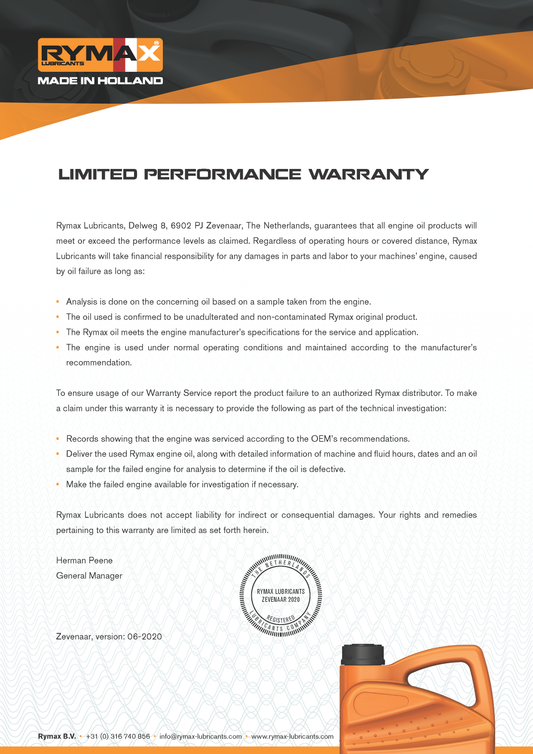 RYMAX LUBRICANTS
MADE IN HOLLAND

LIMITED PERFORMANCE WARRANTY

Rymax Lubricants, Delweg 8, 6902 PJ Zevenaar, The Netherlands, guarantees that all engine oil products will meet or exceed the performance levels as claimed. Regardless of operating hours or covered distance, Rymax Lubricants will take financial responsibility for any damages in parts and labor to your machines' engine, caused by oil failure as long as:

• Analysis is done on the concerning oil based on a sample taken from the engine.
• The oil used is confirmed to be unadulterated and non-contaminated Rymax original product.
• The Rymax oil meets the engine manufacturer's specifications for the service and application.
• The engine is used under normal operating conditions and maintained according to the manufacturer's recommendation.

To ensure usage of our Warranty Service report the product failure to an authorized Rymax distributor. To make a claim under this warranty it is necessary to provide the following as part of the technical investigation:

• Records showing that the engine was serviced according to the OEM's recommendations.
• Deliver the used Rymax engine oil, along with detailed information of machine and fluid hours, dates and an oil sample for the failed engine for analysis to determine if the oil is defective.
• Make the failed engine available for investigation if necessary.

Rymax Lubricants does not accept liability for indirect or consequential damages. Your rights and remedies pertaining to this warranty are limited as set forth herein.

Herman Peene
General Manager

THE NETHERLANDS
RYMAX LUBRICANTS
ZEVENAAR 2020
REGISTERED
LUBRICANTS COMPANY

Zevenaar, version: 06-2020

Rymax B.V. • +31 (0) 316 740 856 • info@rymax-lubricants.com • www.rymax-lubricants.com